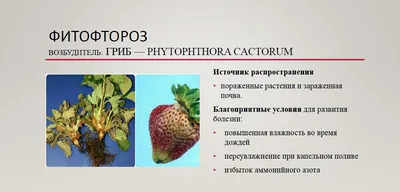 ФИТОФТОРОЗ
ВОЗБУДИТЕЛЬ: ГРИБ — PHYTOPHTHORA CACTORUM

**Источник распространения**

• пораженные растения и зараженная почва.

**Благоприятные условия** для развития болезни:

• повышенная влажность во время дождей
• переувлажнение при капельном поливе
• избыток аммонийного азота